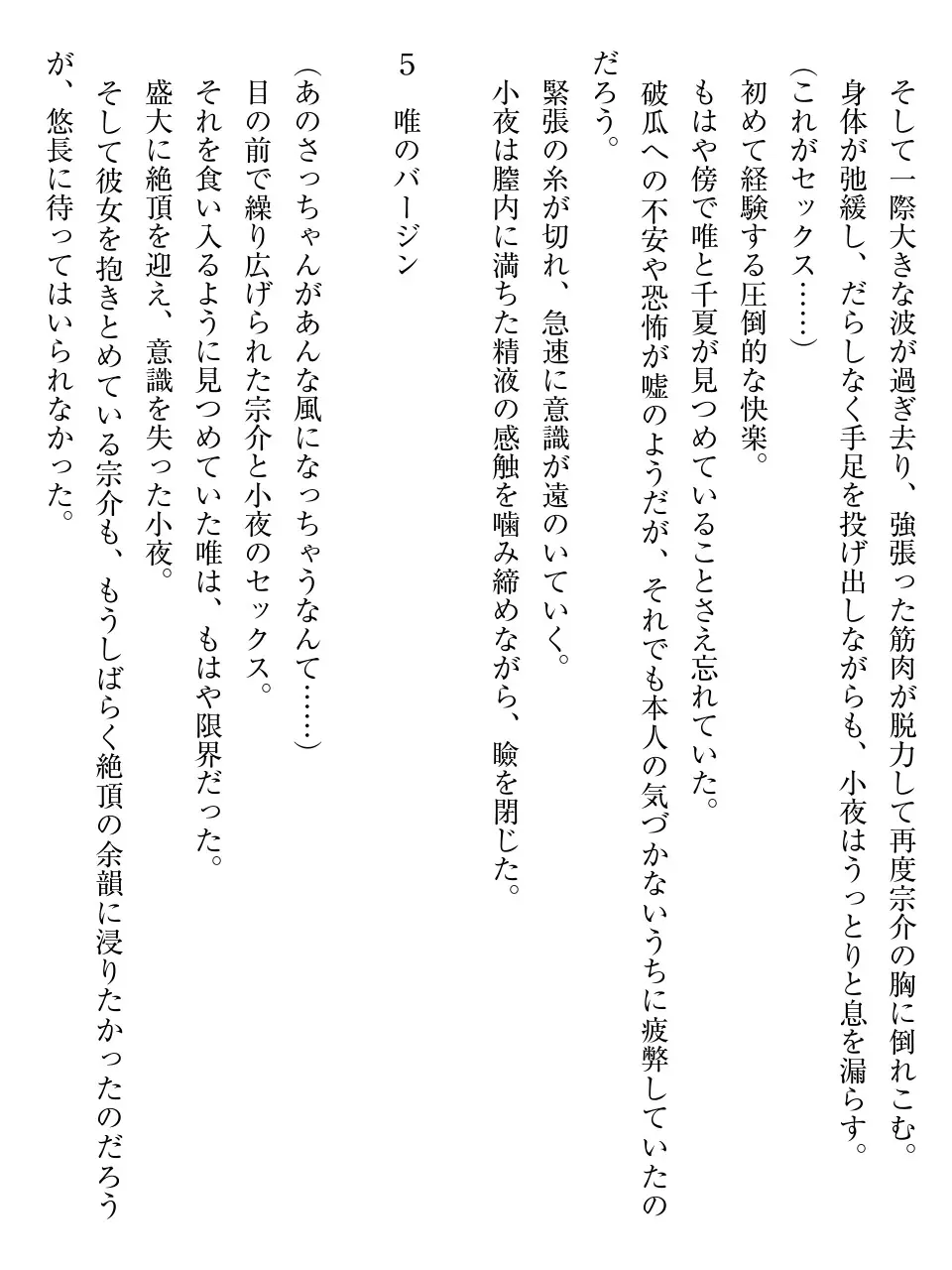 そして一際大きな波が過ぎ去り、強張った筋肉が脱力して再度宗介の胸に倒れこむ。
身体が弛緩し、だらしなく手足を投げ出しながらも、小夜はうっとりと息を漏らす。
（これがセックス……）
初めて経験する圧倒的な快楽。
もはや傍で唯と千夏が見つめていることさえ忘れていた。
破瓜への不安や恐怖が嘘のようだが、それでも本人の気づかないうちに疲弊していたのだろう。
緊張の糸が切れ、急速に意識が遠のいていく。
小夜は膣内に満ちた精液の感触を噛み締めながら、瞼を閉じた。

5　唯のバージン

（あのさっちゃんがあんな風になっちゃうなんて……）
目の前で繰り広げられた宗介と小夜のセックス。
それを食い入るように見つめていた唯は、もはや限界だった。
盛大に絶頂を迎え、意識を失った小夜。
そして彼女を抱きとめている宗介も、もうしばらく絶頂の余韻に浸りたかったのだろうが、悠長に待ってはいられなかった。